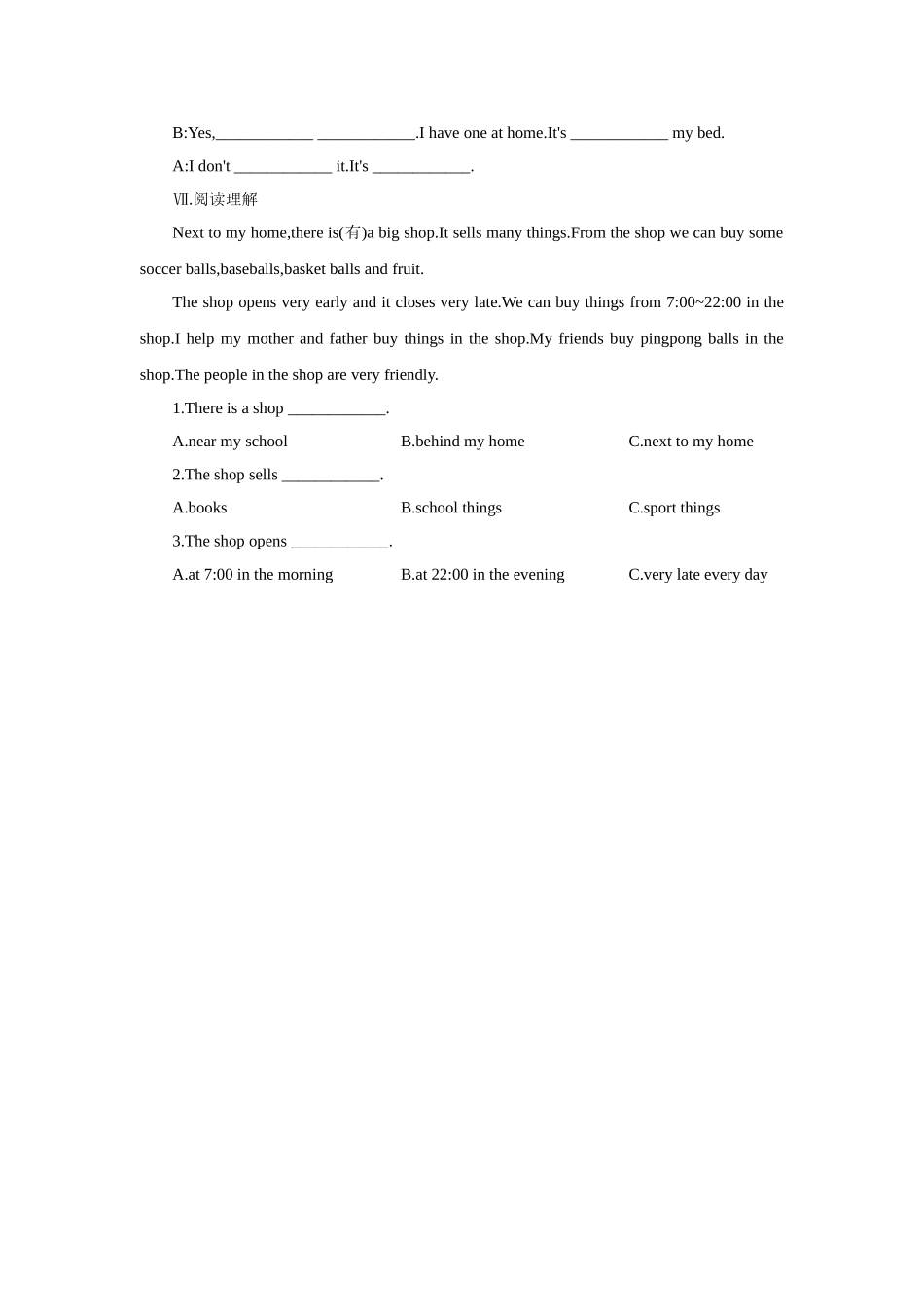 B:Yes,____________ ____________.I have one at home.It's ____________ my bed.

A:I don't ____________ it.It's ____________.

Ⅶ.阅读理解

Next to my home,there is(有)a big shop.It sells many things.From the shop we can buy some soccer balls,baseballs,basket balls and fruit.

The shop opens very early and it closes very late.We can buy things from 7:00~22:00 in the shop.I help my mother and father buy things in the shop.My friends buy pingpong balls in the shop.The people in the shop are very friendly.

1.There is a shop ____________.

A.near my school B.behind my home C.next to my home

2.The shop sells ____________.

A.books B.school things C.sport things

3.The shop opens ____________.

A.at 7:00 in the morning B.at 22:00 in the evening C.very late every day